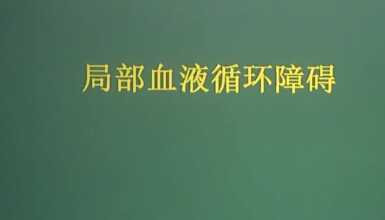 局部血液循环障碍